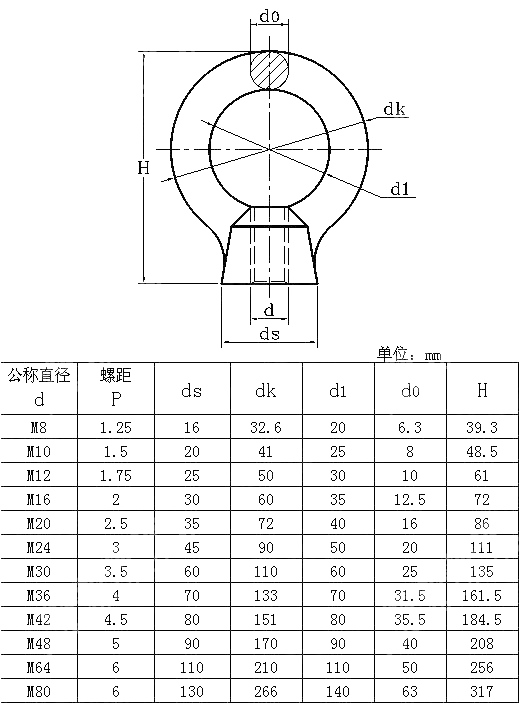 d0

dk

H

d1

d

ds

单位：mm

| 公称直径 d | 螺距 P | ds | dk | d1 | d0 | H |
|---|---|---|---|---|---|---|
| M8 | 1.25 | 16 | 32.6 | 20 | 6.3 | 39.3 |
| M10 | 1.5 | 20 | 41 | 25 | 8 | 48.5 |
| M12 | 1.75 | 25 | 50 | 30 | 10 | 61 |
| M16 | 2 | 30 | 60 | 35 | 12.5 | 72 |
| M20 | 2.5 | 35 | 72 | 40 | 16 | 86 |
| M24 | 3 | 45 | 90 | 50 | 20 | 111 |
| M30 | 3.5 | 60 | 110 | 60 | 25 | 135 |
| M36 | 4 | 70 | 133 | 70 | 31.5 | 161.5 |
| M42 | 4.5 | 80 | 151 | 80 | 35.5 | 184.5 |
| M48 | 5 | 90 | 170 | 90 | 40 | 208 |
| M64 | 6 | 110 | 210 | 110 | 50 | 256 |
| M80 | 6 | 130 | 266 | 140 | 63 | 317 |